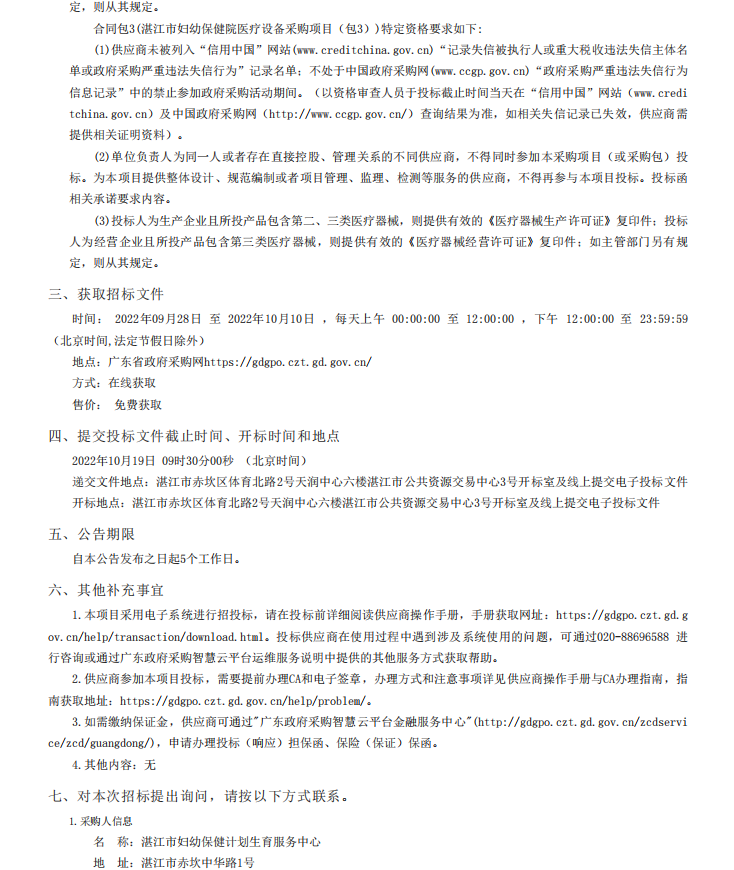 定，则从其规定。

合同包3(湛江市妇幼保健院医疗设备采购项目（包3）)特定资格要求如下：

(1)供应商未被列入“信用中国”网站(www.creditchina.gov.cn)“记录失信被执行人或重大税收违法失信主体名单或政府采购严重违法失信行为”记录名单；不处于中国政府采购网(www.ccgp.gov.cn)“政府采购严重违法失信行为信息记录”中的禁止参加政府采购活动期间。（以资格审查人员于投标截止时间当天在“信用中国”网站（www.creditchina.gov.cn）及中国政府采购网（http://www.ccgp.gov.cn/）查询结果为准，如相关失信记录已失效，供应商需提供相关证明资料）。

(2)单位负责人为同一人或者存在直接控股、管理关系的不同供应商，不得同时参加本采购项目（或采购包）投标。为本项目提供整体设计、规范编制或者项目管理、监理、检测等服务的供应商，不得再参与本项目投标。投标函相关承诺要求内容。

(3)投标人为生产企业且所投产品包含第二、三类医疗器械，则提供有效的《医疗器械生产许可证》复印件；投标人为经营企业且所投产品包含第三类医疗器械，则提供有效的《医疗器械经营许可证》复印件；如主管部门另有规定，则从其规定。

三、获取招标文件

时间： 2022年09月28日 至 2022年10月10日 ，每天上午 00:00:00 至 12:00:00 ，下午 12:00:00 至 23:59:59（北京时间,法定节假日除外）

地点：广东省政府采购网https://gdgpo.czt.gd.gov.cn/

方式：在线获取

售价： 免费获取

四、提交投标文件截止时间、开标时间和地点

2022年10月19日 09时30分00秒 （北京时间）

递交文件地点：湛江市赤坎区体育北路2号天润中心六楼湛江市公共资源交易中心3号开标室及线上提交电子投标文件

开标地点：湛江市赤坎区体育北路2号天润中心六楼湛江市公共资源交易中心3号开标室及线上提交电子投标文件

五、公告期限

自本公告发布之日起5个工作日。

六、其他补充事宜

1.本项目采用电子系统进行招投标，请在投标前详细阅读供应商操作手册，手册获取网址：https://gdgpo.czt.gd.gov.cn/help/transaction/download.html。投标供应商在使用过程中遇到涉及系统使用的问题，可通过020-88696588 进行咨询或通过广东政府采购智慧云平台运维服务说明中提供的其他服务方式获取帮助。

2.供应商参加本项目投标，需要提前办理CA和电子签章，办理方式和注意事项详见供应商操作手册与CA办理指南，指南获取地址：https://gdgpo.czt.gd.gov.cn/help/problem/。

3.如需缴纳保证金，供应商可通过"广东政府采购智慧云平台金融服务中心"(http://gdgpo.czt.gd.gov.cn/zcdservice/zcd/guangdong/)，申请办理投标（响应）担保函、保险（保证）保函。

4.其他内容：无

七、对本次招标提出询问，请按以下方式联系。

1.采购人信息

名 称：湛江市妇幼保健计划生育服务中心

地 址：湛江市赤坎中华路1号